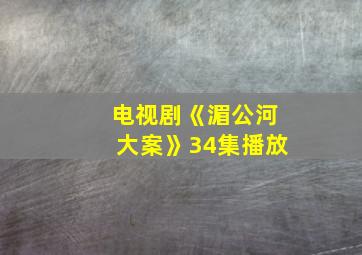 电视剧《湄公河大案》34集播放